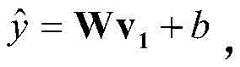 $\hat{y} = \mathbf{W}\mathbf{v}_1 + b$ ,